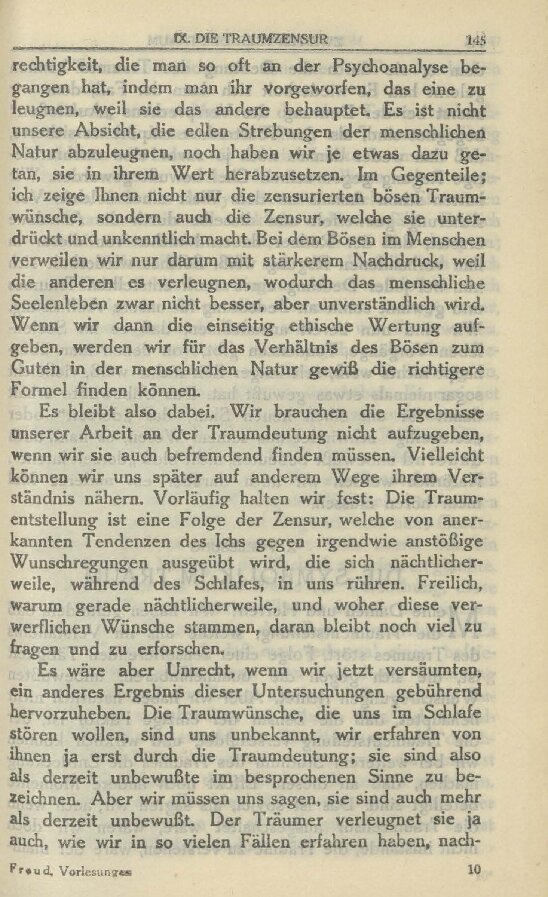 IX. DIE TRAUMZENSUR 145

rechtigkeit, die man so oft an der Psychoanalyse begangen hat, indem man ihr vorgeworfen, das eine zu leugnen, weil sie das andere behauptet. Es ist nicht unsere Absicht, die edlen Strebungen der menschlichen Natur abzuleugnen, noch haben wir je etwas dazu getan, sie in ihrem Wert herabzusetzen. Im Gegenteile; ich zeige Ihnen nicht nur die zensurierten bösen Traumwünsche, sondern auch die Zensur, welche sie unterdrückt und unkenntlich macht. Bei dem Bösen im Menschen verweilen wir nur darum mit stärkerem Nachdruck, weil die anderen es verleugnen, wodurch das menschliche Seelenleben zwar nicht besser, aber unverständlich wird. Wenn wir dann die einseitig ethische Wertung aufgeben, werden wir für das Verhältnis des Bösen zum Guten in der menschlichen Natur gewiß die richtigere Formel finden können.

Es bleibt also dabei. Wir brauchen die Ergebnisse unserer Arbeit an der Traumdeutung nicht aufzugeben, wenn wir sie auch befremdend finden müssen. Vielleicht können wir uns später auf anderem Wege ihrem Verständnis nähern. Vorläufig halten wir fest: Die Traumentstellung ist eine Folge der Zensur, welche von anerkannten Tendenzen des Ichs gegen irgendwie anstößige Wunschregungen ausgeübt wird, die sich nächtlicherweile, während des Schlafes, in uns rühren. Freilich, warum gerade nächtlicherweile, und woher diese verwerflichen Wünsche stammen, daran bleibt noch viel zu fragen und zu erforschen.

Es wäre aber Unrecht, wenn wir jetzt versäumten, ein anderes Ergebnis dieser Untersuchungen gebührend hervorzuheben. Die Traumwünsche, die uns im Schlafe stören wollen, sind uns unbekannt, wir erfahren von ihnen ja erst durch die Traumdeutung; sie sind also als derzeit unbewußte im besprochenen Sinne zu bezeichnen. Aber wir müssen uns sagen, sie sind auch mehr als derzeit unbewußt. Der Träumer verleugnet sie ja auch, wie wir in so vielen Fällen erfahren haben, nach-

Freud, Vorlesungen 10